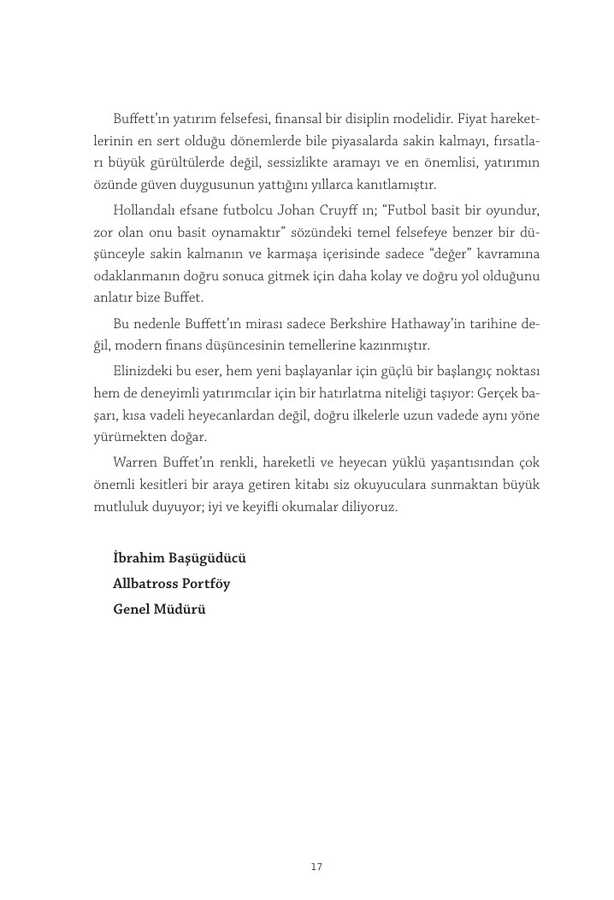 Buffett'ın yatırım felsefesi, finansal bir disiplin modelidir. Fiyat hareketlerinin en sert olduğu dönemlerde bile piyasalarda sakin kalmayı, fırsatları büyük gürültülerde değil, sessizlikte aramayı ve en önemlisi, yatırımın özünde güven duygusunun yattığını yıllarca kanıtlamıştır.

Hollandalı efsane futbolcu Johan Cruyff ın; "Futbol basit bir oyundur, zor olan onu basit oynamaktır" sözündeki temel felsefeye benzer bir düşünceyle sakin kalmanın ve karmaşa içerisinde sadece "değer" kavramına odaklanmanın doğru sonuca gitmek için daha kolay ve doğru yol olduğunu anlatır bize Buffet.

Bu nedenle Buffett'ın mirası sadece Berkshire Hathaway'in tarihine değil, modern finans düşüncesinin temellerine kazınmıştır.

Elinizdeki bu eser, hem yeni başlayanlar için güçlü bir başlangıç noktası hem de deneyimli yatırımcılar için bir hatırlatma niteliği taşıyor: Gerçek başarı, kısa vadeli heyecanlardan değil, doğru ilkelerle uzun vadede aynı yöne yürümekten doğar.

Warren Buffet'ın renkli, hareketli ve heyecan yüklü yaşantısından çok önemli kesitleri bir araya getiren kitabı siz okuyuculara sunmaktan büyük mutluluk duyuyor; iyi ve keyifli okumalar diliyoruz.

İbrahim Başügüdücü
Allbatross Portföy
Genel Müdürü

17